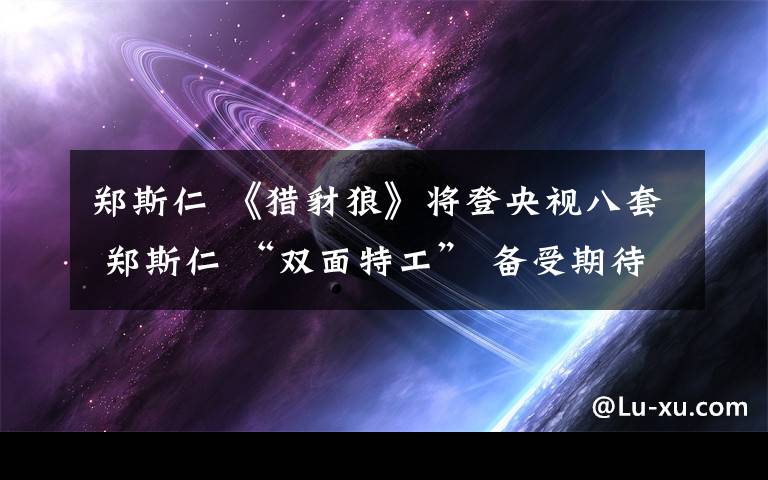 郑斯仁 《猎豺狼》将登央视八套 郑斯仁 “双面特工” 备受期待

@Lu-xu.com